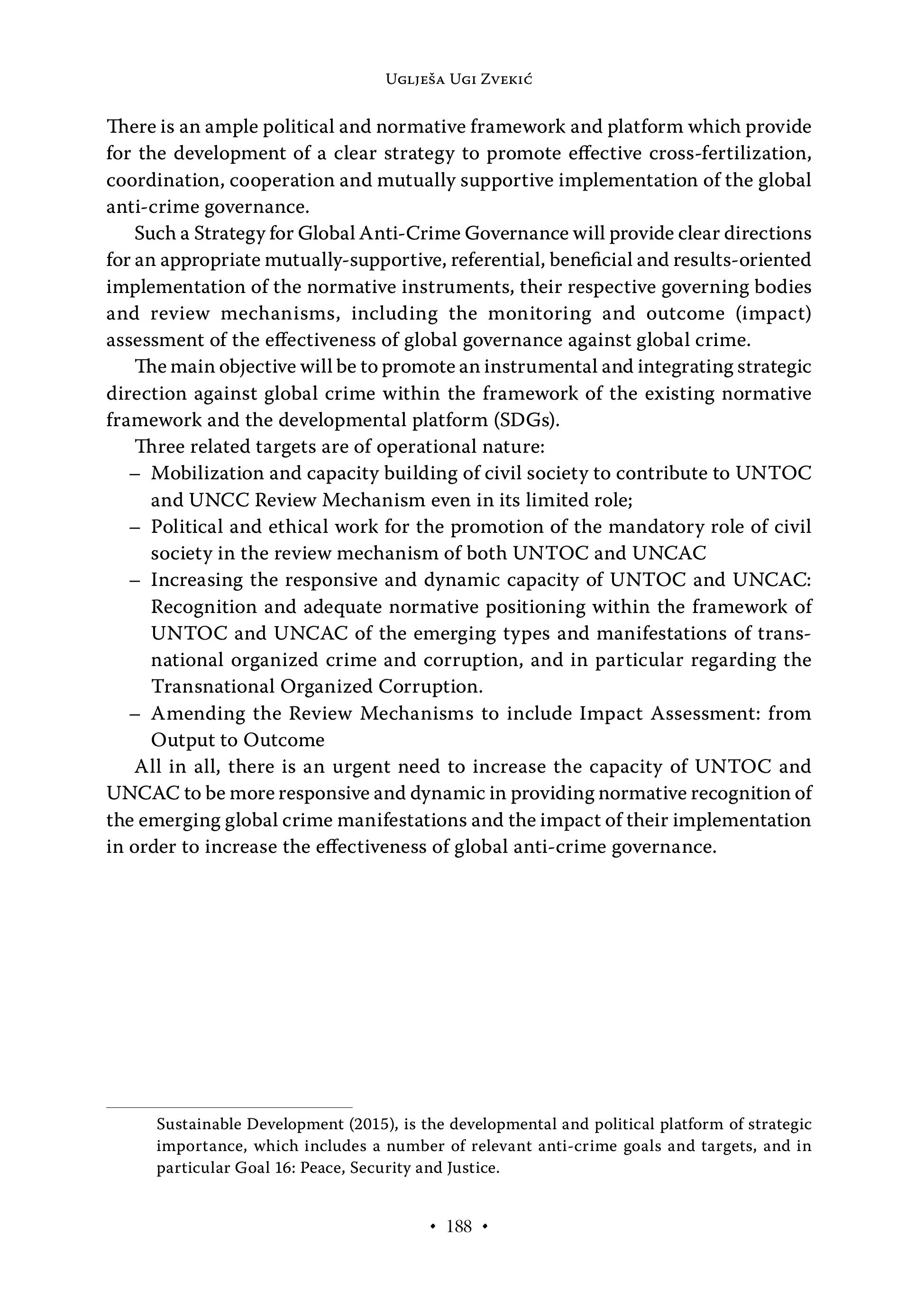 Uglješa Ugi Zvekić

There is an ample political and normative framework and platform which provide for the development of a clear strategy to promote effective cross-fertilization, coordination, cooperation and mutually supportive implementation of the global anti-crime governance.

Such a Strategy for Global Anti-Crime Governance will provide clear directions for an appropriate mutually-supportive, referential, beneficial and results-oriented implementation of the normative instruments, their respective governing bodies and review mechanisms, including the monitoring and outcome (impact) assessment of the effectiveness of global governance against global crime.

The main objective will be to promote an instrumental and integrating strategic direction against global crime within the framework of the existing normative framework and the developmental platform (SDGs).

Three related targets are of operational nature:
– Mobilization and capacity building of civil society to contribute to UNTOC and UNCC Review Mechanism even in its limited role;
– Political and ethical work for the promotion of the mandatory role of civil society in the review mechanism of both UNTOC and UNCAC
– Increasing the responsive and dynamic capacity of UNTOC and UNCAC: Recognition and adequate normative positioning within the framework of UNTOC and UNCAC of the emerging types and manifestations of transnational organized crime and corruption, and in particular regarding the Transnational Organized Corruption.
– Amending the Review Mechanisms to include Impact Assessment: from Output to Outcome

All in all, there is an urgent need to increase the capacity of UNTOC and UNCAC to be more responsive and dynamic in providing normative recognition of the emerging global crime manifestations and the impact of their implementation in order to increase the effectiveness of global anti-crime governance.

Sustainable Development (2015), is the developmental and political platform of strategic importance, which includes a number of relevant anti-crime goals and targets, and in particular Goal 16: Peace, Security and Justice.

• 188 •